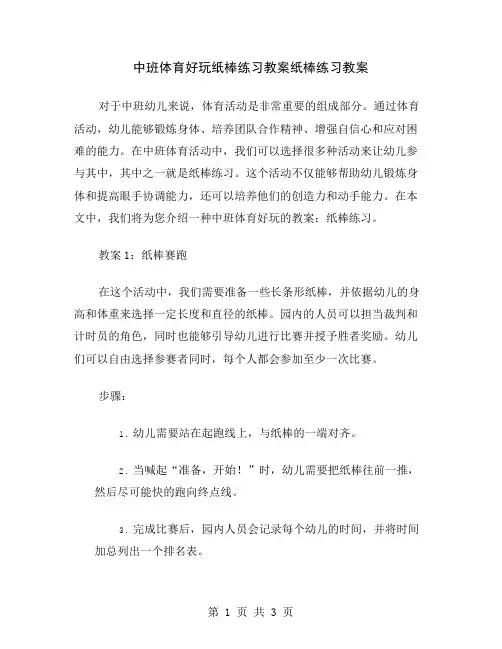 中班体育好玩纸棒练习教案纸棒练习教案

对于中班幼儿来说，体育活动是非常重要的组成部分。通过体育活动，幼儿能够锻炼身体、培养团队合作精神、增强自信心和应对困难的能力。在中班体育活动中，我们可以选择很多种活动来让幼儿参与其中，其中之一就是纸棒练习。这个活动不仅能够帮助幼儿锻炼身体和提高眼手协调能力，还可以培养他们的创造力和动手能力。在本文中，我们将为您介绍一种中班体育好玩的教案：纸棒练习。

教案 1：纸棒赛跑

在这个活动中，我们需要准备一些长条形纸棒，并依据幼儿的身高和体重来选择一定长度和直径的纸棒。园内的人员可以担当裁判和计时员的角色，同时也能够引导幼儿进行比赛并授予胜者奖励。幼儿们可以自由选择参赛者同时，每个人都会参加至少一次比赛。

步骤：

1. 幼儿需要站在起跑线上，与纸棒的一端对齐。

2. 当喊起“准备，开始！”时，幼儿需要把纸棒往前一推，然后尽可能快的跑向终点线。

3. 完成比赛后，园内人员会记录每个幼儿的时间，并将时间加总列出一个排名表。

第 1 页 共 3 页